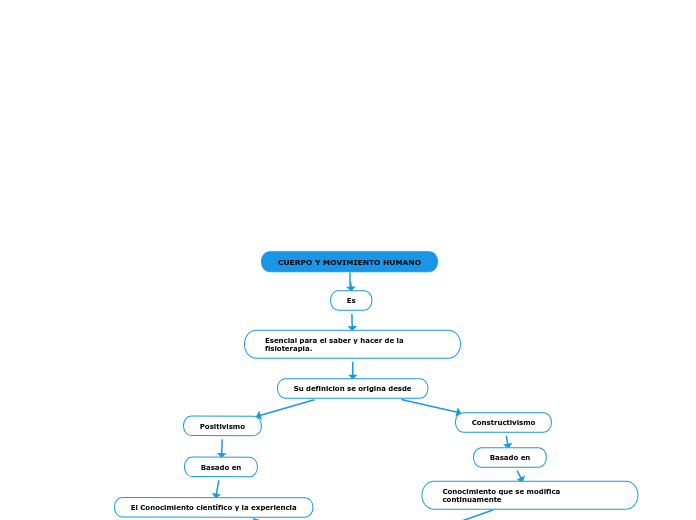 CUERPO Y MOVIMIENTO HUMANO

Es

Esencial para el saber y hacer de la fisioterapia.

Su definicion se origina desde

Positivismo

Basado en

El Conocimiento científico y la experiencia

Constructivismo

Basado en

Conocimiento que se modifica continuamente